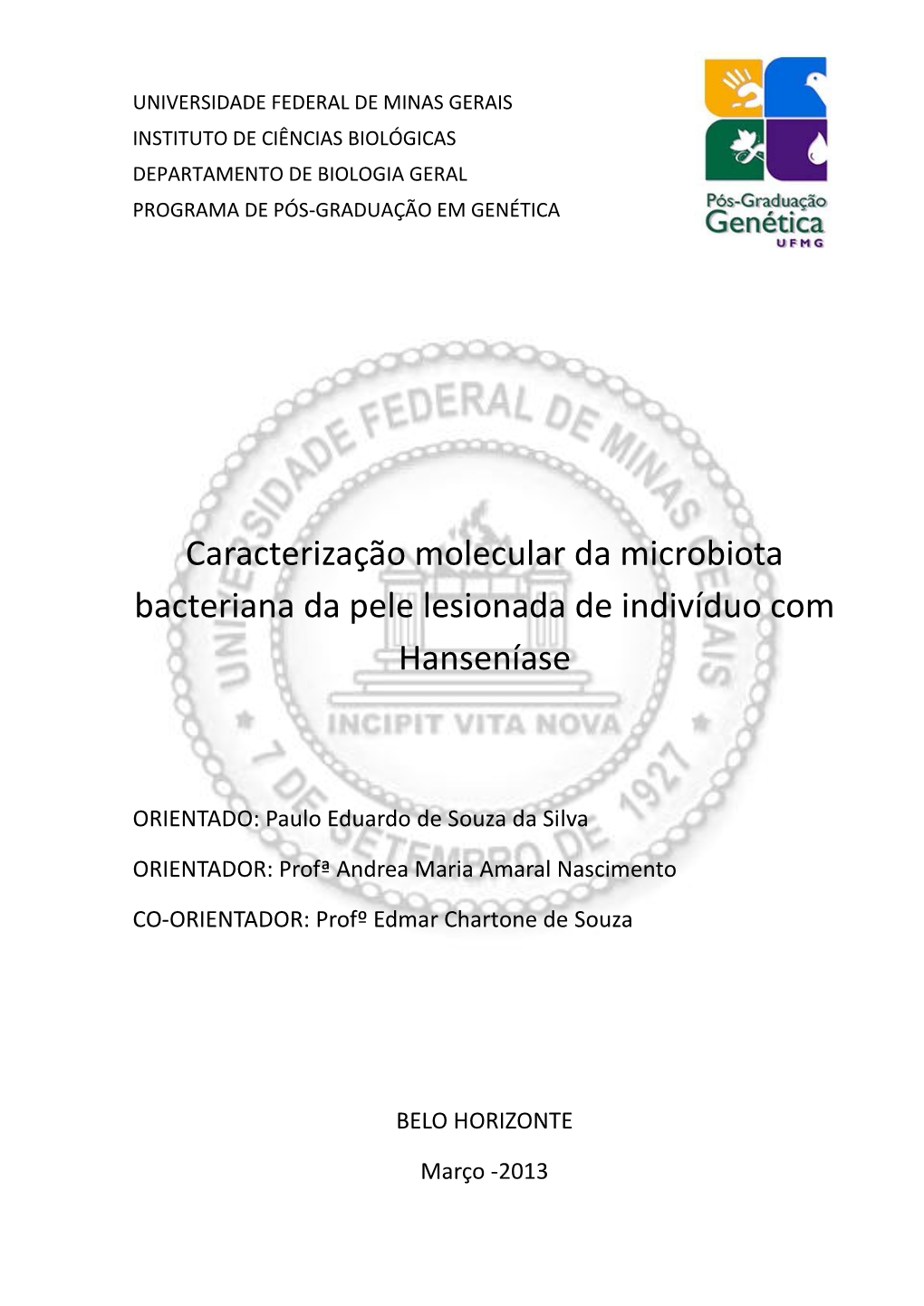 UNIVERSIDADE FEDERAL DE MINAS GERAIS
INSTITUTO DE CIÊNCIAS BIOLÓGICAS
DEPARTAMENTO DE BIOLOGIA GERAL
PROGRAMA DE PÓS-GRADUAÇÃO EM GENÉTICA

Pós-Graduação
Genética
UFMG

UNIVERSIDADE FEDERAL DE MINAS GERAIS
INCIPIT VITA NOVA
7 DE SETEMBRO DE 1927

Caracterização molecular da microbiota bacteriana da pele lesionada de indivíduo com Hanseníase

ORIENTADO: Paulo Eduardo de Souza da Silva

ORIENTADOR: Profª Andrea Maria Amaral Nascimento

CO-ORIENTADOR: Profº Edmar Chartone de Souza

BELO HORIZONTE

Março -2013